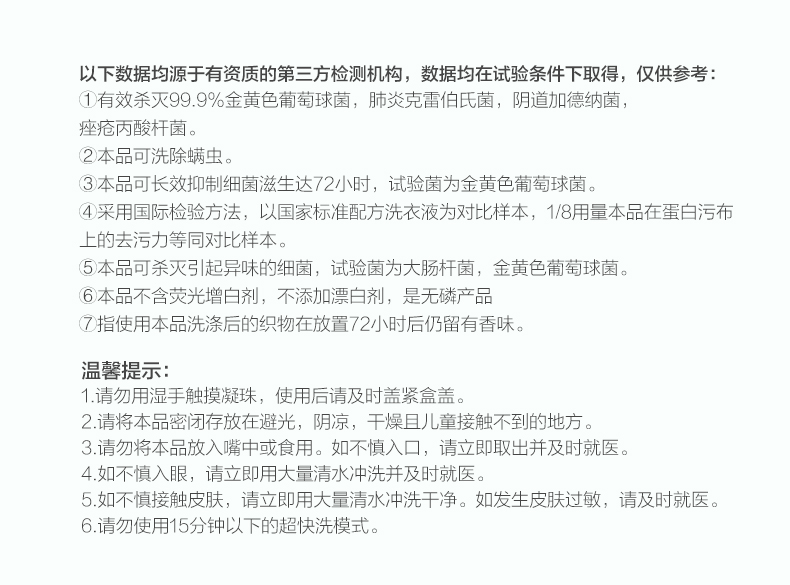 以下数据均源于有资质的第三方检测机构，数据均在试验条件下取得，仅供参考：
①有效杀灭99.9%金黄色葡萄球菌，肺炎克雷伯氏菌，阴道加德纳菌，痤疮丙酸杆菌。
②本品可洗除螨虫。
③本品可长效抑制细菌滋生达72小时，试验菌为金黄色葡萄球菌。
④采用国际检验方法，以国家标准配方洗衣液为对比样本，1/8用量本品在蛋白污布上的去污力等同对比样本。
⑤本品可杀灭引起异味的细菌，试验菌为大肠杆菌，金黄色葡萄球菌。
⑥本品不含荧光增白剂，不添加漂白剂，是无磷产品
⑦指使用本品洗涤后的织物在放置72小时后仍留有香味。

温馨提示：
1.请勿用湿手触摸凝珠，使用后请及时盖紧盒盖。
2.请将本品密闭存放在避光，阴凉，干燥且儿童接触不到的地方。
3.请勿将本品放入嘴中或食用。如不慎入口，请立即取出并及时就医。
4.如不慎入眼，请立即用大量清水冲洗并及时就医。
5.如不慎接触皮肤，请立即用大量清水冲洗干净。如发生皮肤过敏，请及时就医。
6.请勿使用15分钟以下的超快洗模式。